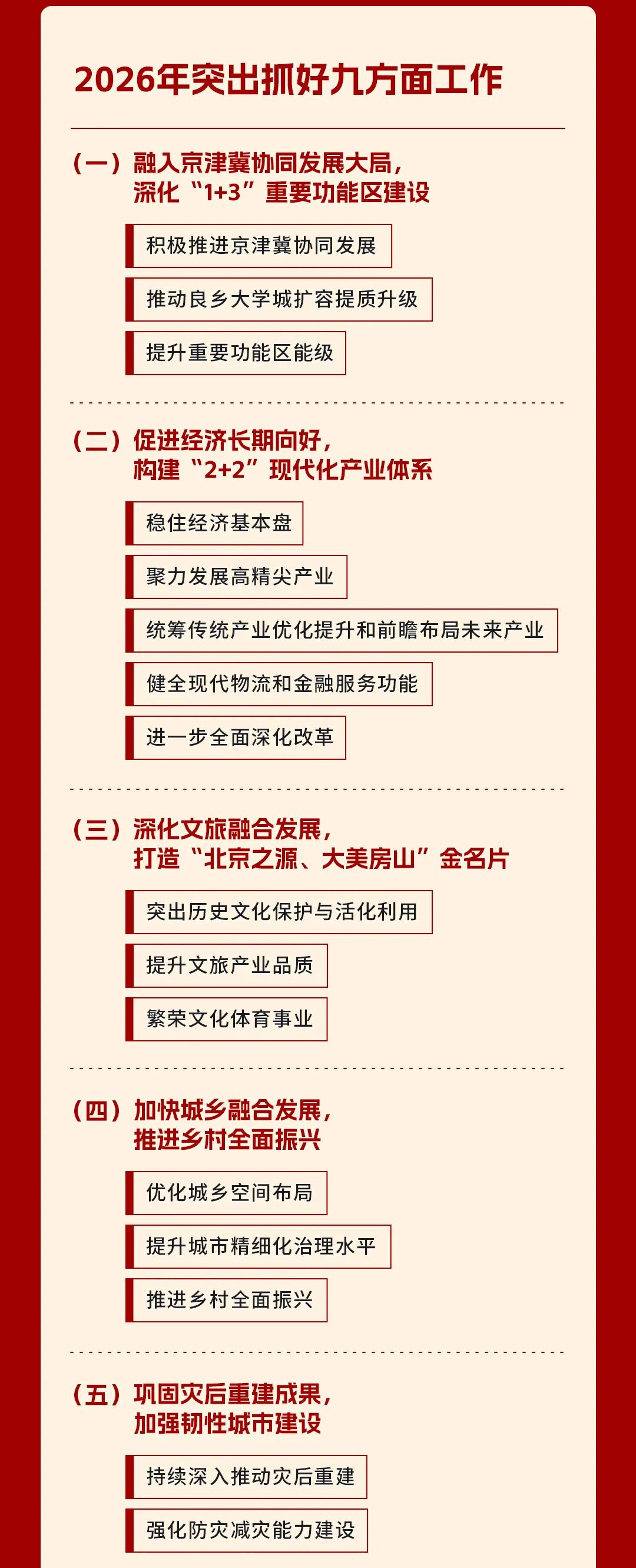 2026年突出抓好九方面工作

（一）融入京津冀协同发展大局，
深化“1+3”重要功能区建设

积极推进京津冀协同发展

推动良乡大学城扩容提质升级

提升重要功能区能级

（二）促进经济长期向好，
构建“2+2”现代化产业体系

稳住经济基本盘

聚力发展高精尖产业

统筹传统产业优化提升和前瞻布局未来产业

健全现代物流和金融服务功能

进一步全面深化改革

（三）深化文旅融合发展，
打造“北京之源、大美房山”金名片

突出历史文化保护与活化利用

提升文旅产业品质

繁荣文化体育事业

（四）加快城乡融合发展，
推进乡村全面振兴

优化城乡空间布局

提升城市精细化治理水平

推进乡村全面振兴

（五）巩固灾后重建成果，
加强韧性城市建设

持续深入推动灾后重建

强化防灾减灾能力建设